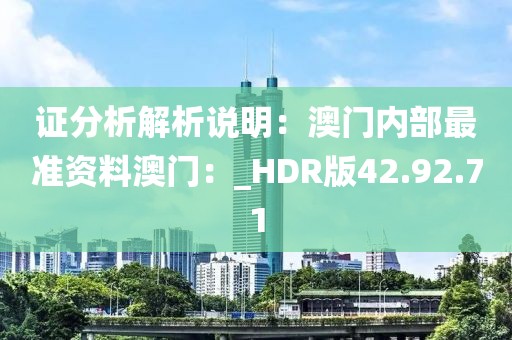 证分析解析说明：澳门内部最准资料澳门：_HDR版42.92.71